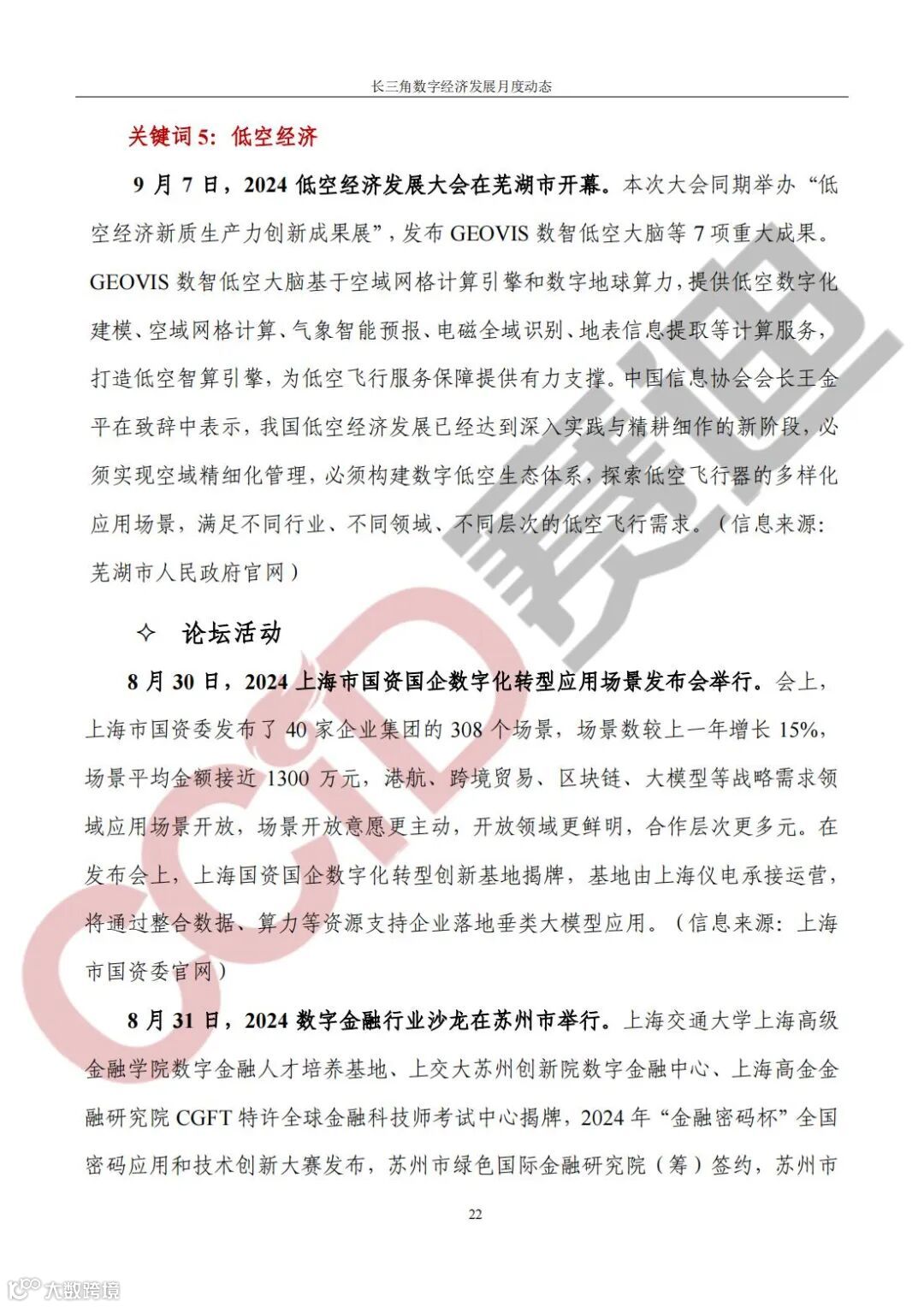 长三角数字经济发展月度动态

关键词 5：低空经济

9 月 7 日，2024 低空经济发展大会在芜湖市开幕。本次大会同期举办“低空经济新质生产力创新成果展”，发布 GEOVIS 数智低空大脑等 7 项重大成果。GEOVIS 数智低空大脑基于空域网格计算引擎和数字地球算力，提供低空数字化建模、空域网格计算、气象智能预报、电磁全域识别、地表信息提取等计算服务，打造低空智算引擎，为低空飞行服务保障提供有力支撑。中国信息协会会长王金平在致辞中表示，我国低空经济发展已经达到深入实践与精耕细作的新阶段，必须实现空域精细化管理，必须构建数字低空生态体系，探索低空飞行器的多样化应用场景，满足不同行业、不同领域、不同层次的低空飞行需求。（信息来源：芜湖市人民政府官网）

✧ 论坛活动

8 月 30 日，2024 上海市国资国企数字化转型应用场景发布会举行。会上，上海市国资委发布了 40 家企业集团的 308 个场景，场景数较上一年增长 15%，场景平均金额接近 1300 万元，港航、跨境贸易、区块链、大模型等战略需求领域应用场景开放，场景开放意愿更主动，开放领域更鲜明，合作层次更多元。在发布会上，上海国资国企数字化转型创新基地揭牌，基地由上海仪电承接运营，将通过整合数据、算力等资源支持企业落地垂类大模型应用。（信息来源：上海市国资委官网）

8 月 31 日，2024 数字金融行业沙龙在苏州市举行。上海交通大学上海高级金融学院数字金融人才培养基地、上交大苏州创新院数字金融中心、上海高金金融研究院 CGFT 特许全球金融科技师考试中心揭牌，2024 年“金融密码杯”全国密码应用和技术创新大赛发布，苏州市绿色国际金融研究院（筹）签约，苏州市

22

CCID 赛迪

大数跨境